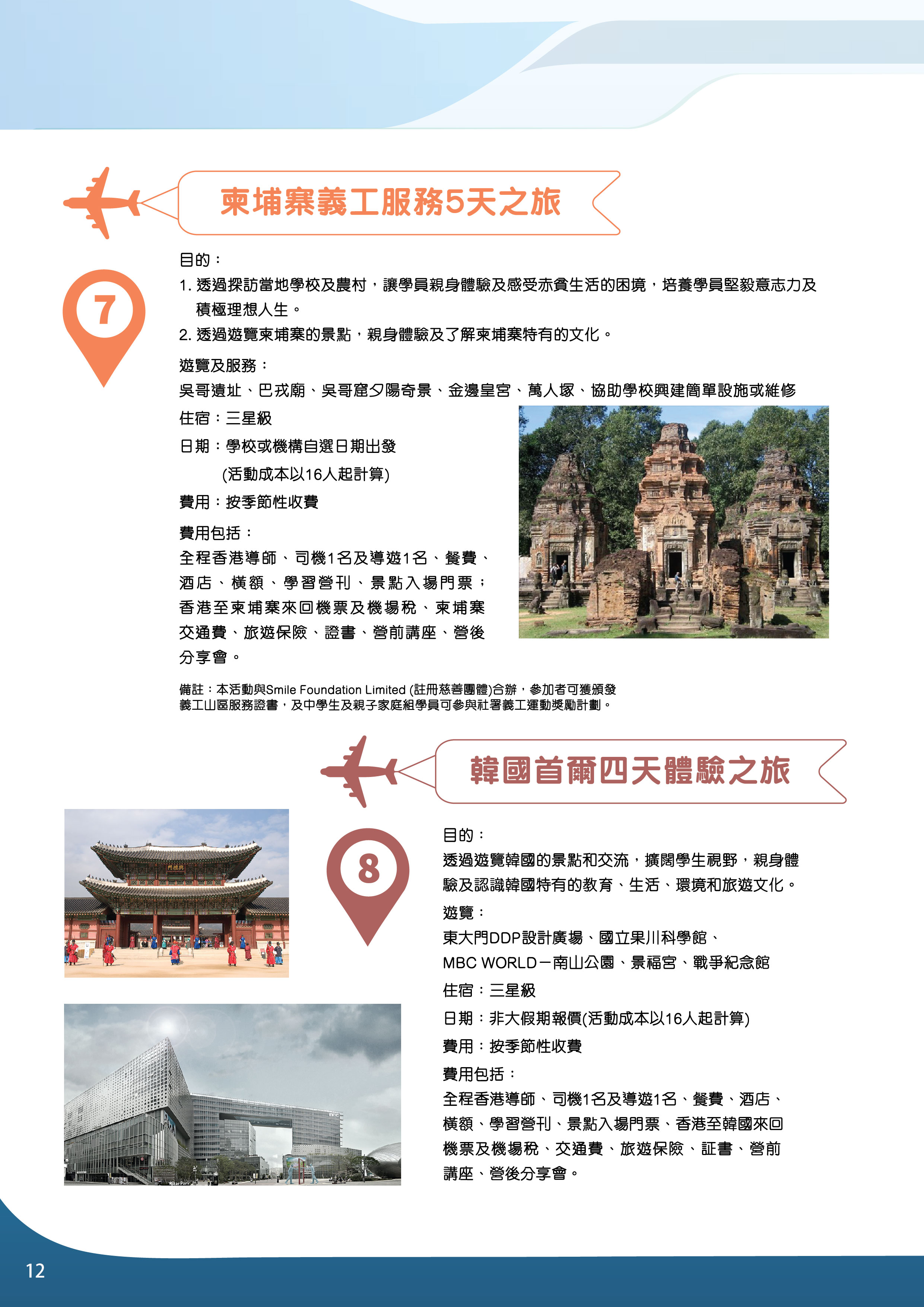 柬埔寨義工服務5天之旅

7

目的：
1. 透過探訪當地學校及農村，讓學員親身體驗及感受赤貧生活的困境，培養學員堅毅意志力及積極理想人生。
2. 透過遊覽柬埔寨的景點，親身體驗及了解柬埔寨特有的文化。

遊覽及服務：
吳哥遺址、巴戎廟、吳哥窟夕陽奇景、金邊皇宮、萬人塚、協助學校興建簡單設施或維修

住宿：三星級

日期：學校或機構自選日期出發
(活動成本以16人起計算)

費用：按季節性收費

費用包括：
全程香港導師、司機1名及導遊1名、餐費、酒店、橫額、學習營刊、景點入場門票；香港至柬埔寨來回機票及機場稅、柬埔寨交通費、旅遊保險、證書、營前講座、營後分享會。

備註：本活動與Smile Foundation Limited (註冊慈善團體)合辦，參加者可獲頒發義工山區服務證書，及中學生及親子家庭組學員可參與社署義工運動獎勵計劃。

韓國首爾四天體驗之旅

8

目的：
透過遊覽韓國的景點和交流，擴闊學生視野，親身體驗及認識韓國特有的教育、生活、環境和旅遊文化。

遊覽：
東大門DDP設計廣場、國立果川科學館、MBC WORLD－南山公園、景福宮、戰爭紀念館

住宿：三星級

日期：非大假期報價(活動成本以16人起計算)

費用：按季節性收費

費用包括：
全程香港導師、司機1名及導遊1名、餐費、酒店、橫額、學習營刊、景點入場門票、香港至韓國來回機票及機場稅、交通費、旅遊保險、証書、營前講座、營後分享會。

12